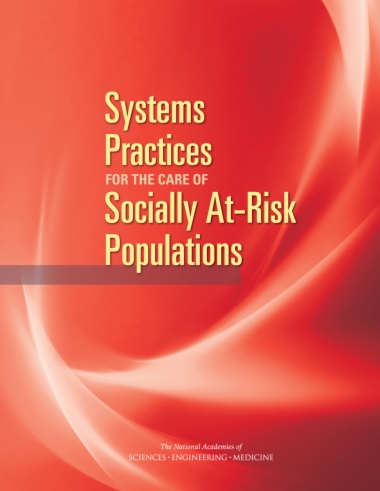 Systems Practices FOR THE CARE OF Socially At-Risk Populations

The National Academies of
SCIENCES · ENGINEERING · MEDICINE